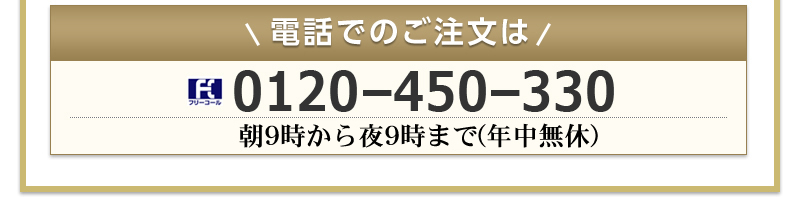 \ 電話でのご注文は /

フリーコール 0120−450−330

朝9時から夜9時まで(年中無休)